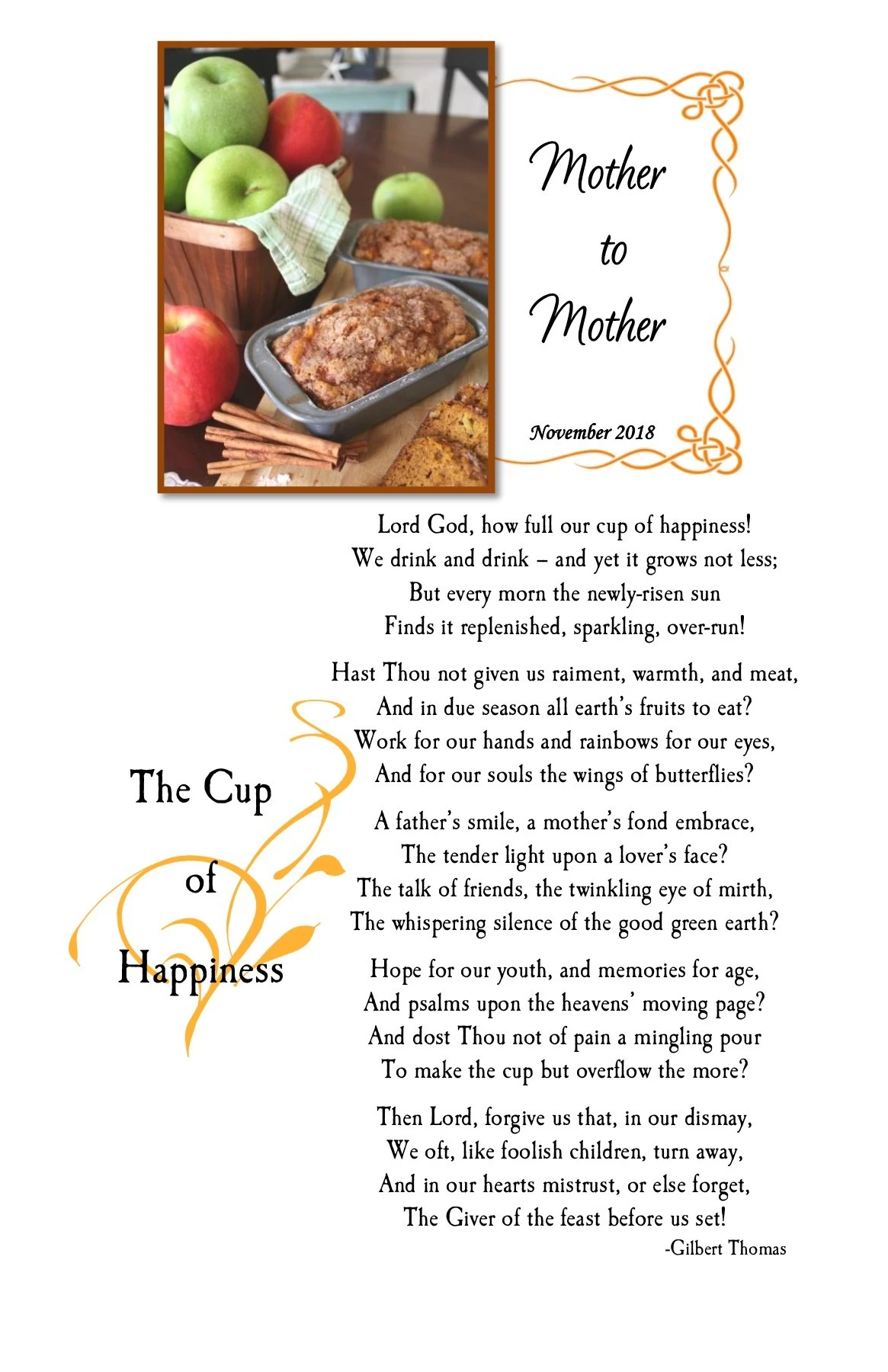 Mother
to
Mother

November 2018

The Cup
of
Happiness

Lord God, how full our cup of happiness!
We drink and drink – and yet it grows not less;
But every morn the newly-risen sun
Finds it replenished, sparkling, over-run!

Hast Thou not given us raiment, warmth, and meat,
And in due season all earth's fruits to eat?
Work for our hands and rainbows for our eyes,
And for our souls the wings of butterflies?

A father's smile, a mother's fond embrace,
The tender light upon a lover's face?
The talk of friends, the twinkling eye of mirth,
The whispering silence of the good green earth?

Hope for our youth, and memories for age,
And psalms upon the heavens' moving page?
And dost Thou not of pain a mingling pour
To make the cup but overflow the more?

Then Lord, forgive us that, in our dismay,
We oft, like foolish children, turn away,
And in our hearts mistrust, or else forget,
The Giver of the feast before us set!

-Gilbert Thomas